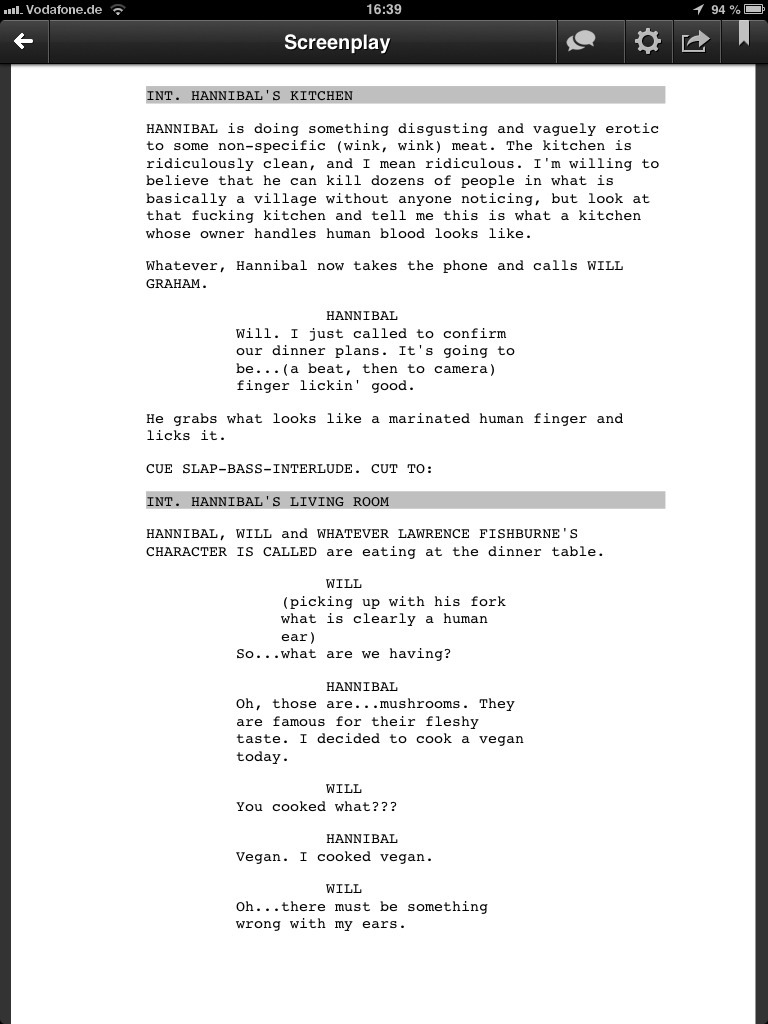 Vodafone.de 16:39 94 %

Screenplay

INT. HANNIBAL'S KITCHEN

HANNIBAL is doing something disgusting and vaguely erotic to some non-specific (wink, wink) meat. The kitchen is ridiculously clean, and I mean ridiculous. I'm willing to believe that he can kill dozens of people in what is basically a village without anyone noticing, but look at that fucking kitchen and tell me this is what a kitchen whose owner handles human blood looks like.

Whatever, Hannibal now takes the phone and calls WILL GRAHAM.

HANNIBAL
Will. I just called to confirm our dinner plans. It's going to be...(a beat, then to camera) finger lickin' good.

He grabs what looks like a marinated human finger and licks it.

CUE SLAP-BASS-INTERLUDE. CUT TO:

INT. HANNIBAL'S LIVING ROOM

HANNIBAL, WILL and WHATEVER LAWRENCE FISHBURNE'S CHARACTER IS CALLED are eating at the dinner table.

WILL
(picking up with his fork what is clearly a human ear)
So...what are we having?

HANNIBAL
Oh, those are...mushrooms. They are famous for their fleshy taste. I decided to cook a vegan today.

WILL
You cooked what???

HANNIBAL
Vegan. I cooked vegan.

WILL
Oh...there must be something wrong with my ears.